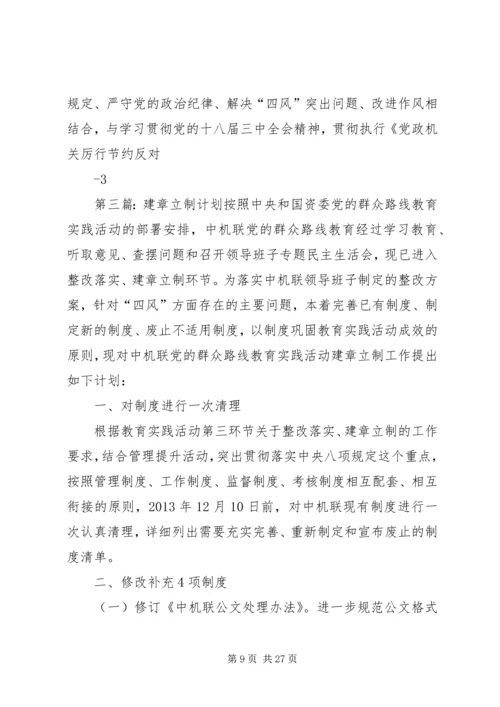 规定、严守党的政治纪律、解决“四风”突出问题、改进作风相结合，与学习贯彻党的十八届三中全会精神，贯彻执行《党政机关厉行节约反对

-3

第三篇：建章立制计划按照中央和国资委党的群众路线教育实践活动的部署安排，中机联党的群众路线教育经过学习教育、听取意见、查摆问题和召开领导班子专题民主生活会，现已进入整改落实、建章立制环节。为落实中机联领导班子制定的整改方案，针对“四风”方面存在的主要问题，本着完善已有制度、制定新的制度、废止不适用制度，以制度巩固教育实践活动成效的原则，现对中机联党的群众路线教育实践活动建章立制工作提出如下计划：

一、对制度进行一次清理

根据教育实践活动第三环节关于整改落实、建章立制的工作要求，结合管理提升活动，突出贯彻落实中央八项规定这个重点，按照管理制度、工作制度、监督制度、考核制度相互配套、相互衔接的原则，2013 年 12 月 10 日前，对中机联现有制度进行一次认真清理，详细列出需要充实完善、重新制定和宣布废止的制度清单。

二、修改补充 4 项制度

（一）修订《中机联公文处理办法》。进一步规范公文格式

第 9 页 共 27 页